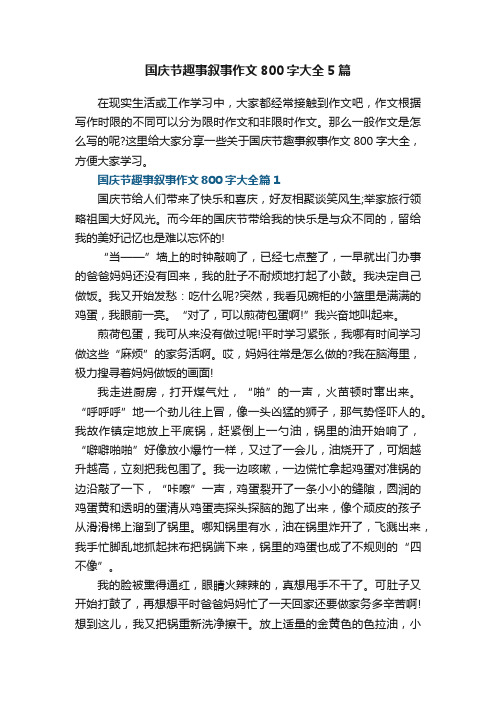 国庆节趣事叙事作文800字大全5篇

在现实生活或工作学习中，大家都经常接触到作文吧，作文根据写作时限的不同可以分为限时作文和非限时作文。那么一般作文是怎么写的呢?这里给大家分享一些关于国庆节趣事叙事作文800字大全，方便大家学习。

国庆节趣事叙事作文800字大全篇1

国庆节给人们带来了快乐和喜庆，好友相聚谈笑风生;举家旅行领略祖国大好风光。而今年的国庆节带给我的快乐是与众不同的，留给我的美好记忆也是难以忘怀的!

“当——”墙上的时钟敲响了，已经七点整了，一早就出门办事的爸爸妈妈还没有回来，我的肚子不耐烦地打起了小鼓。我决定自己做饭。我又开始发愁：吃什么呢?突然，我看见碗柜的小篮里是满满的鸡蛋，我眼前一亮。“对了，可以煎荷包蛋啊!”我兴奋地叫起来。

煎荷包蛋，我可从来没有做过呢!平时学习紧张，我哪有时间学习做这些“麻烦”的家务活啊。哎，妈妈往常是怎么做的?我在脑海里，极力搜寻着妈妈做饭的画面!

我走进厨房，打开煤气灶，“啪”的一声，火苗顿时窜出来。“呼呼呼”地一个劲儿往上冒，像一头凶猛的狮子，那气势怪吓人的。我故作镇定地放上平底锅，赶紧倒上一勺油，锅里的油开始响了，“噼噼啪啪”好像放小爆竹一样，又过了一会儿，油烧开了，可烟越升越高，立刻把我包围了。我一边咳嗽，一边慌忙拿起鸡蛋对准锅的边沿敲了一下，“咔嚓”一声，鸡蛋裂开了一条小小的缝隙，圆润的鸡蛋黄和透明的蛋清从鸡蛋壳探头探脑的跑了出来，像个顽皮的孩子从滑滑梯上溜到了锅里。哪知锅里有水，油在锅里炸开了，飞溅出来，我手忙脚乱地抓起抹布把锅端下来，锅里的鸡蛋也成了不规则的“四不像”。

我的脸被熏得通红，眼睛火辣辣的，真想甩手不干了。可肚子又开始打鼓了，再想想平时爸爸妈妈忙了一天回家还要做家务多辛苦啊!想到这儿，我又把锅重新洗净擦干。放上适量的金黄色的色拉油，小